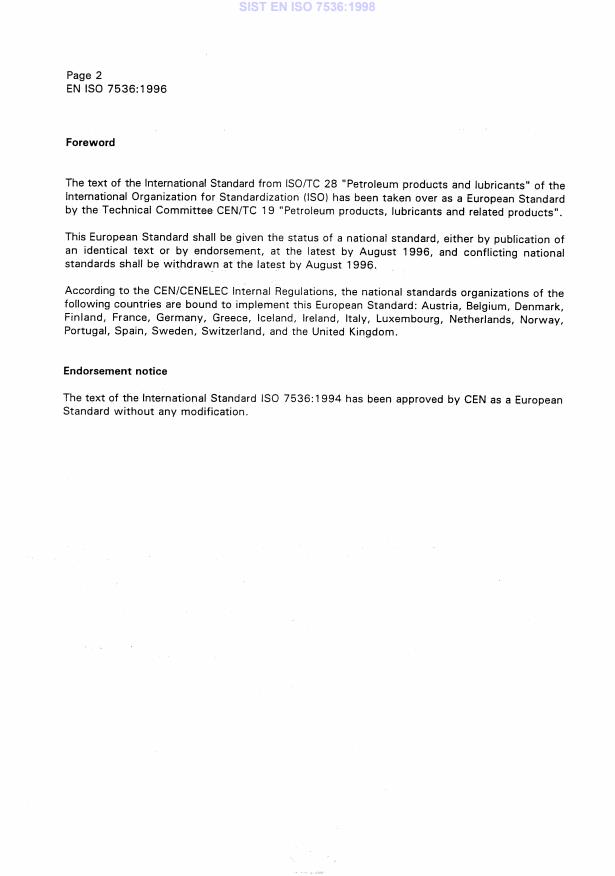 SIST EN ISO 7536:1998

Page 2
EN ISO 7536:1996

Foreword

The text of the International Standard from ISO/TC 28 "Petroleum products and lubricants" of the International Organization for Standardization (ISO) has been taken over as a European Standard by the Technical Committee CEN/TC 19 "Petroleum products, lubricants and related products".

This European Standard shall be given the status of a national standard, either by publication of an identical text or by endorsement, at the latest by August 1996, and conflicting national standards shall be withdrawn at the latest by August 1996.

According to the CEN/CENELEC Internal Regulations, the national standards organizations of the following countries are bound to implement this European Standard: Austria, Belgium, Denmark, Finland, France, Germany, Greece, Iceland, Ireland, Italy, Luxembourg, Netherlands, Norway, Portugal, Spain, Sweden, Switzerland, and the United Kingdom.

Endorsement notice

The text of the International Standard ISO 7536:1994 has been approved by CEN as a European Standard without any modification.